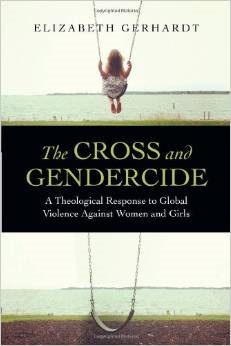 ELIZABETH GERHARDT

The CROSS and GENDERCIDE

A Theological Response to Global Violence Against Women and Girls